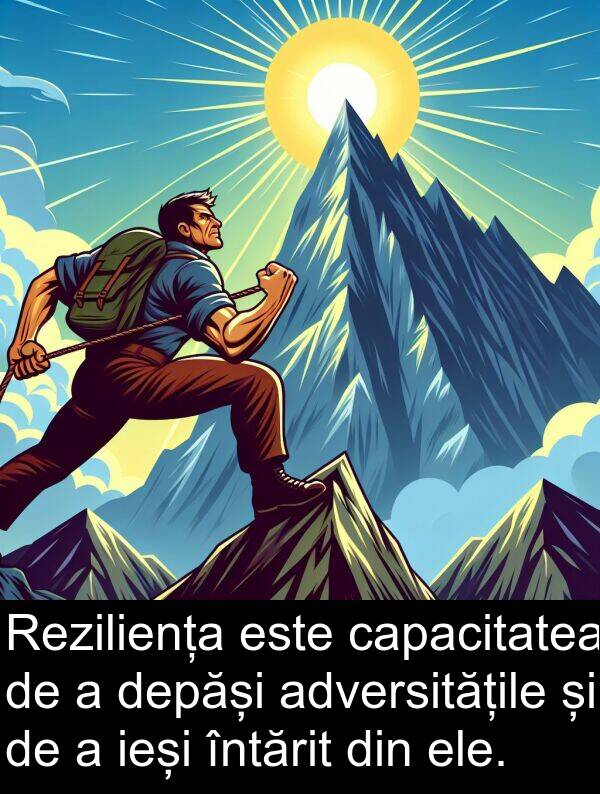 Reziliența este capacitatea de a depăși adversitățile și de a ieși întărit din ele.